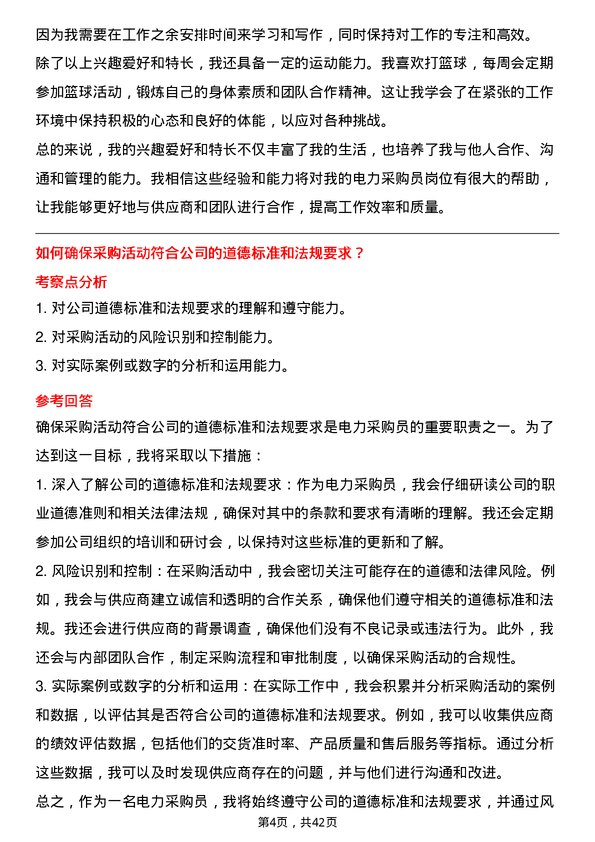 因为我需要在工作之余安排时间来学习和写作，同时保持对工作的专注和高效。

除了以上兴趣爱好和特长，我还具备一定的运动能力。我喜欢打篮球，每周会定期参加篮球活动，锻炼自己的身体素质和团队合作精神。这让我学会了在紧张的工作环境中保持积极的心态和良好的体能，以应对各种挑战。

总的来说，我的兴趣爱好和特长不仅丰富了我的生活，也培养了我与他人合作、沟通和管理的能力。我相信这些经验和能力将对我的电力采购员岗位有很大的帮助，让我能够更好地与供应商和团队进行合作，提高工作效率和质量。

如何确保采购活动符合公司的道德标准和法规要求？

考察点分析

1. 对公司道德标准和法规要求的理解和遵守能力。

2. 对采购活动的风险识别和控制能力。

3. 对实际案例或数字的分析和运用能力。

参考回答

确保采购活动符合公司的道德标准和法规要求是电力采购员的重要职责之一。为了达到这一目标，我将采取以下措施：

1. 深入了解公司的道德标准和法规要求：作为电力采购员，我会仔细研读公司的职业道德准则和相关法律法规，确保对其中的条款和要求有清晰的理解。我还会定期参加公司组织的培训和研讨会，以保持对这些标准的更新和了解。

2. 风险识别和控制：在采购活动中，我会密切关注可能存在的道德和法律风险。例如，我会与供应商建立诚信和透明的合作关系，确保他们遵守相关的道德标准和法规。我还会进行供应商的背景调查，确保他们没有不良记录或违法行为。此外，我还会与内部团队合作，制定采购流程和审批制度，以确保采购活动的合规性。

3. 实际案例或数字的分析和运用：在实际工作中，我会积累并分析采购活动的案例和数据，以评估其是否符合公司的道德标准和法规要求。例如，我可以收集供应商的绩效评估数据，包括他们的交货准时率、产品质量和售后服务等指标。通过分析这些数据，我可以及时发现供应商存在的问题，并与他们进行沟通和改进。

总之，作为一名电力采购员，我将始终遵守公司的道德标准和法规要求，并通过风

第4页，共42页